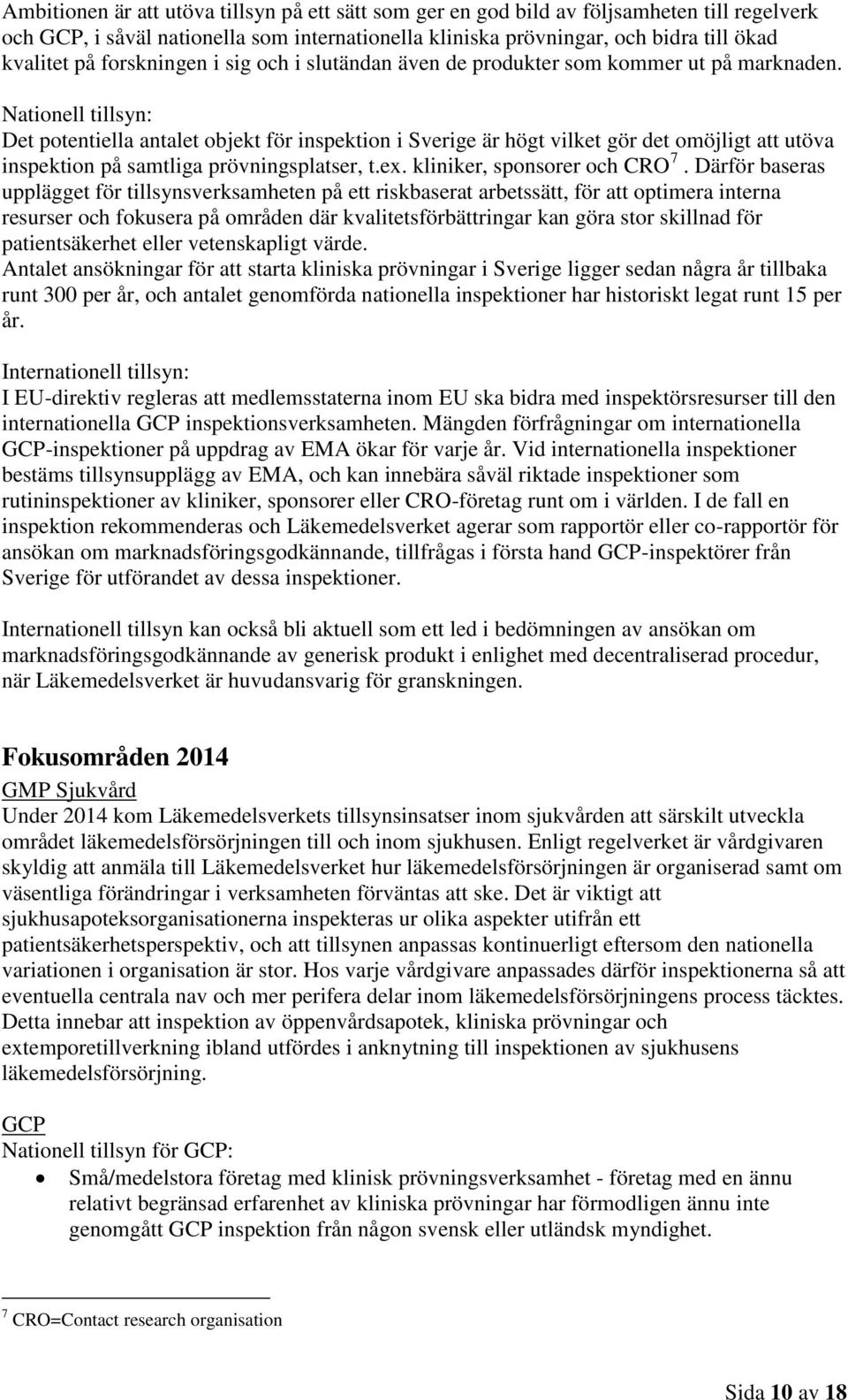 Ambitionen är att utöva tillsyn på ett sätt som ger en god bild av följsamheten till regelverk och GCP, i såväl nationella som internationella kliniska prövningar, och bidra till ökad kvalitet på forskningen i sig och i slutändan även de produkter som kommer ut på marknaden.

Nationell tillsyn:
Det potentiella antalet objekt för inspektion i Sverige är högt vilket gör det omöjligt att utöva inspektion på samtliga prövningsplatser, t.ex. kliniker, sponsorer och CRO $^7$. Därför baseras upplägget för tillsynsverksamheten på ett riskbaserat arbetssätt, för att optimera interna resurser och fokusera på områden där kvalitetsförbättringar kan göra stor skillnad för patientsäkerhet eller vetenskapligt värde.
Antalet ansökningar för att starta kliniska prövningar i Sverige ligger sedan några år tillbaka runt 300 per år, och antalet genomförda nationella inspektioner har historiskt legat runt 15 per år.

Internationell tillsyn:
I EU-direktiv regleras att medlemsstaterna inom EU ska bidra med inspektörsresurser till den internationella GCP inspektionsverksamheten. Mängden förfrågningar om internationella GCP-inspektioner på uppdrag av EMA ökar för varje år. Vid internationella inspektioner bestäms tillsynsupplägg av EMA, och kan innebära såväl riktade inspektioner som rutininspektioner av kliniker, sponsorer eller CRO-företag runt om i världen. I de fall en inspektion rekommenderas och Läkemedelsverket agerar som rapportör eller co-rapportör för ansökan om marknadsföringsgodkännande, tillfrågas i första hand GCP-inspektörer från Sverige för utförandet av dessa inspektioner.

Internationell tillsyn kan också bli aktuell som ett led i bedömningen av ansökan om marknadsföringsgodkännande av generisk produkt i enlighet med decentraliserad procedur, när Läkemedelsverket är huvudansvarig för granskningen.

Fokusområden 2014

GMP Sjukvård
Under 2014 kom Läkemedelsverkets tillsynsinsatser inom sjukvården att särskilt utveckla området läkemedelsförsörjningen till och inom sjukhusen. Enligt regelverket är vårdgivaren skyldig att anmäla till Läkemedelsverket hur läkemedelsförsörjningen är organiserad samt om väsentliga förändringar i verksamheten förväntas att ske. Det är viktigt att sjukhusapoteksorganisationerna inspekteras ur olika aspekter utifrån ett patientsäkerhetsperspektiv, och att tillsynen anpassas kontinuerligt eftersom den nationella variationen i organisation är stor. Hos varje vårdgivare anpassades därför inspektionerna så att eventuella centrala nav och mer perifera delar inom läkemedelsförsörjningens process täcktes. Detta innebar att inspektion av öppenvårdsapotek, kliniska prövningar och extemporetillverkning ibland utfördes i anknytning till inspektionen av sjukhusens läkemedelsförsörjning.

GCP
Nationell tillsyn för GCP:
• Små/medelstora företag med klinisk prövningsverksamhet - företag med en ännu relativt begränsad erfarenhet av kliniska prövningar har förmodligen ännu inte genomgått GCP inspektion från någon svensk eller utländsk myndighet.

$^7$ CRO=Contact research organisation

Sida 10 av 18